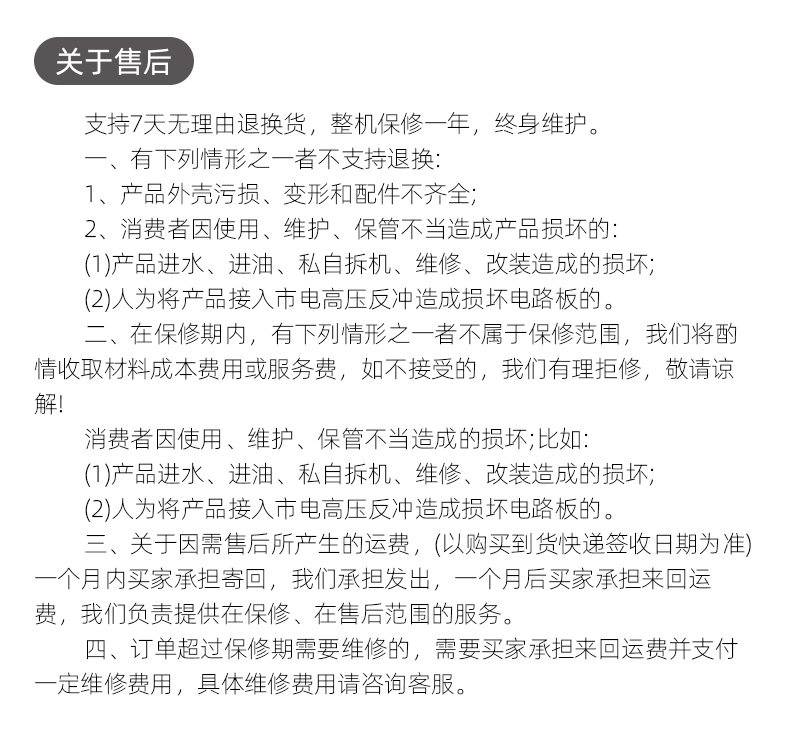 关于售后

支持7天无理由退换货，整机保修一年，终身维护。

一、有下列情形之一者不支持退换:

1、产品外壳污损、变形和配件不齐全;

2、消费者因使用、维护、保管不当造成产品损坏的:

(1)产品进水、进油、私自拆机、维修、改装造成的损坏;

(2)人为将产品接入市电高压反冲造成损坏电路板的。

二、在保修期内，有下列情形之一者不属于保修范围，我们将酌情收取材料成本费用或服务费，如不接受的，我们有理拒修，敬请谅解!

消费者因使用、维护、保管不当造成的损坏;比如:

(1)产品进水、进油、私自拆机、维修、改装造成的损坏;

(2)人为将产品接入市电高压反冲造成损坏电路板的。

三、关于因需售后所产生的运费，(以购买到货快递签收日期为准)一个月内买家承担寄回，我们承担发出，一个月后买家承担来回运费，我们负责提供在保修、在售后范围的服务。

四、订单超过保修期需要维修的，需要买家承担来回运费并支付一定维修费用，具体维修费用请咨询客服。